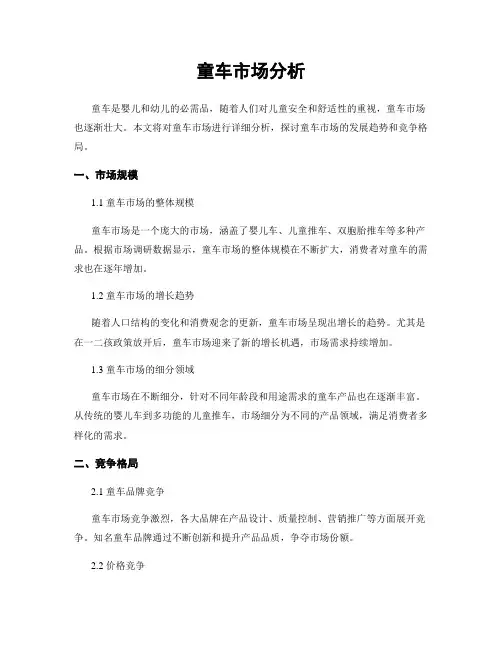 童车市场分析

童车是婴儿和幼儿的必需品，随着人们对儿童安全和舒适性的重视，童车市场也逐渐壮大。本文将对童车市场进行详细分析，探讨童车市场的发展趋势和竞争格局。

一、市场规模

1.1 童车市场的整体规模

童车市场是一个庞大的市场，涵盖了婴儿车、儿童推车、双胞胎推车等多种产品。根据市场调研数据显示，童车市场的整体规模在不断扩大，消费者对童车的需求也在逐年增加。

1.2 童车市场的增长趋势

随着人口结构的变化和消费观念的更新，童车市场呈现出增长的趋势。尤其是在一二孩政策放开后，童车市场迎来了新的增长机遇，市场需求持续增加。

1.3 童车市场的细分领域

童车市场在不断细分，针对不同年龄段和用途需求的童车产品也在逐渐丰富。从传统的婴儿车到多功能的儿童推车，市场细分为不同的产品领域，满足消费者多样化的需求。

二、竞争格局

2.1 童车品牌竞争

童车市场竞争激烈，各大品牌在产品设计、质量控制、营销推广等方面展开竞争。知名童车品牌通过不断创新和提升产品品质，争夺市场份额。

2.2 价格竞争